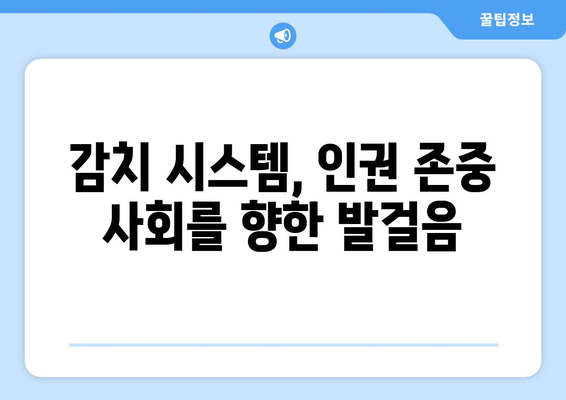 꿀팁정보

감치 시스템, 인권 존중 사회를 향한 발걸음